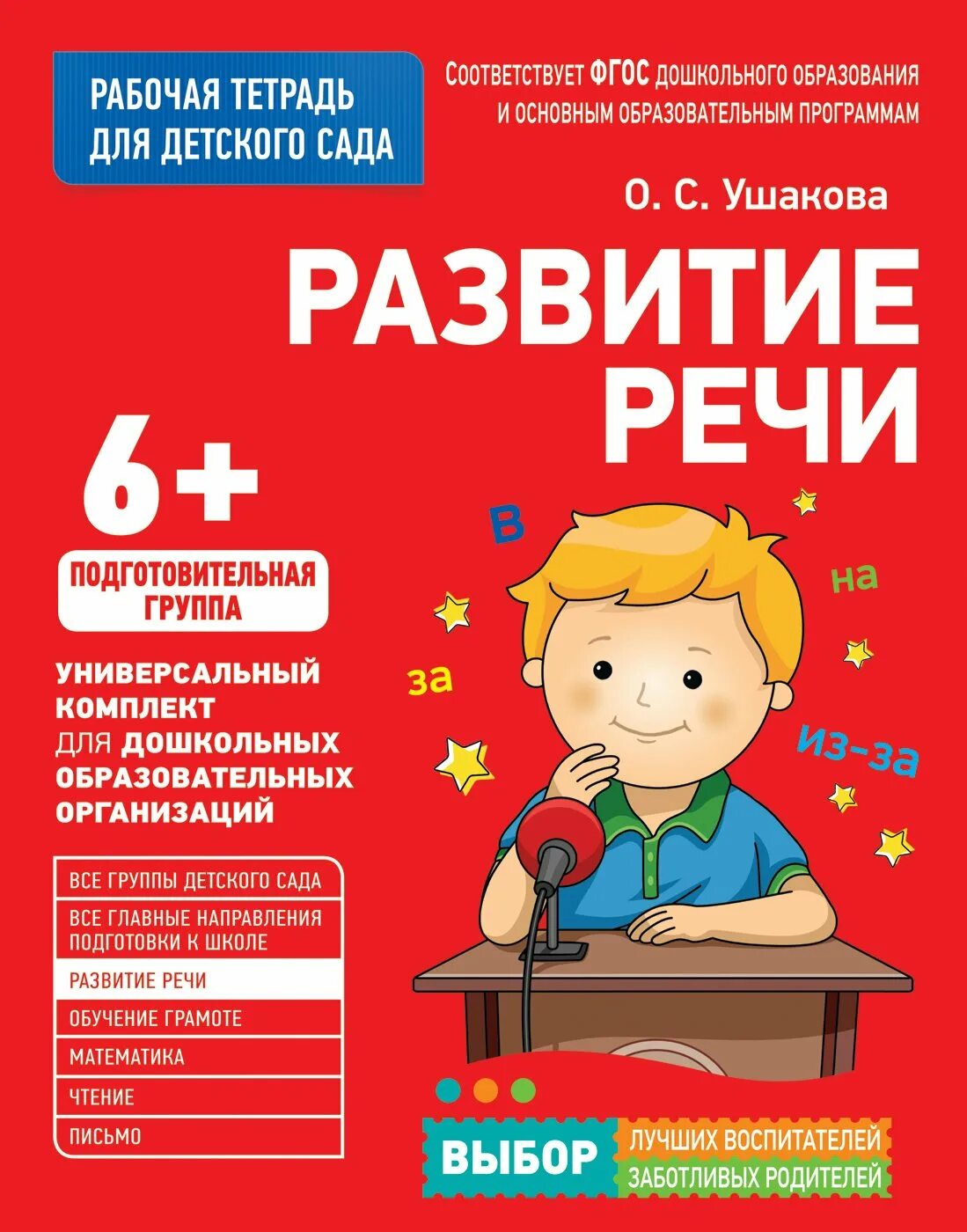 РАБОЧАЯ ТЕТРАДЬ ДЛЯ ДЕТСКОГО САДА

СООТВЕТСТВУЕТ ФГОС ДОШКОЛЬНОГО ОБРАЗОВАНИЯ И ОСНОВНЫМ ОБРАЗОВАТЕЛЬНЫМ ПРОГРАММАМ

О. С. Ушакова

РАЗВИТИЕ РЕЧИ

6+

ПОДГОТОВИТЕЛЬНАЯ ГРУППА

УНИВЕРСАЛЬНЫЙ КОМПЛЕКТ ДЛЯ ДОШКОЛЬНЫХ ОБРАЗОВАТЕЛЬНЫХ ОРГАНИЗАЦИЙ

ВСЕ ГРУППЫ ДЕТСКОГО САДА
ВСЕ ГЛАВНЫЕ НАПРАВЛЕНИЯ ПОДГОТОВКИ К ШКОЛЕ
РАЗВИТИЕ РЕЧИ
ОБУЧЕНИЕ ГРАМОТЕ
МАТЕМАТИКА
ЧТЕНИЕ
ПИСЬМО

в
на
за
из-за

ВЫБОР ЛУЧШИХ ВОСПИТАТЕЛЕЙ ЗАБОТЛИВЫХ РОДИТЕЛЕЙ